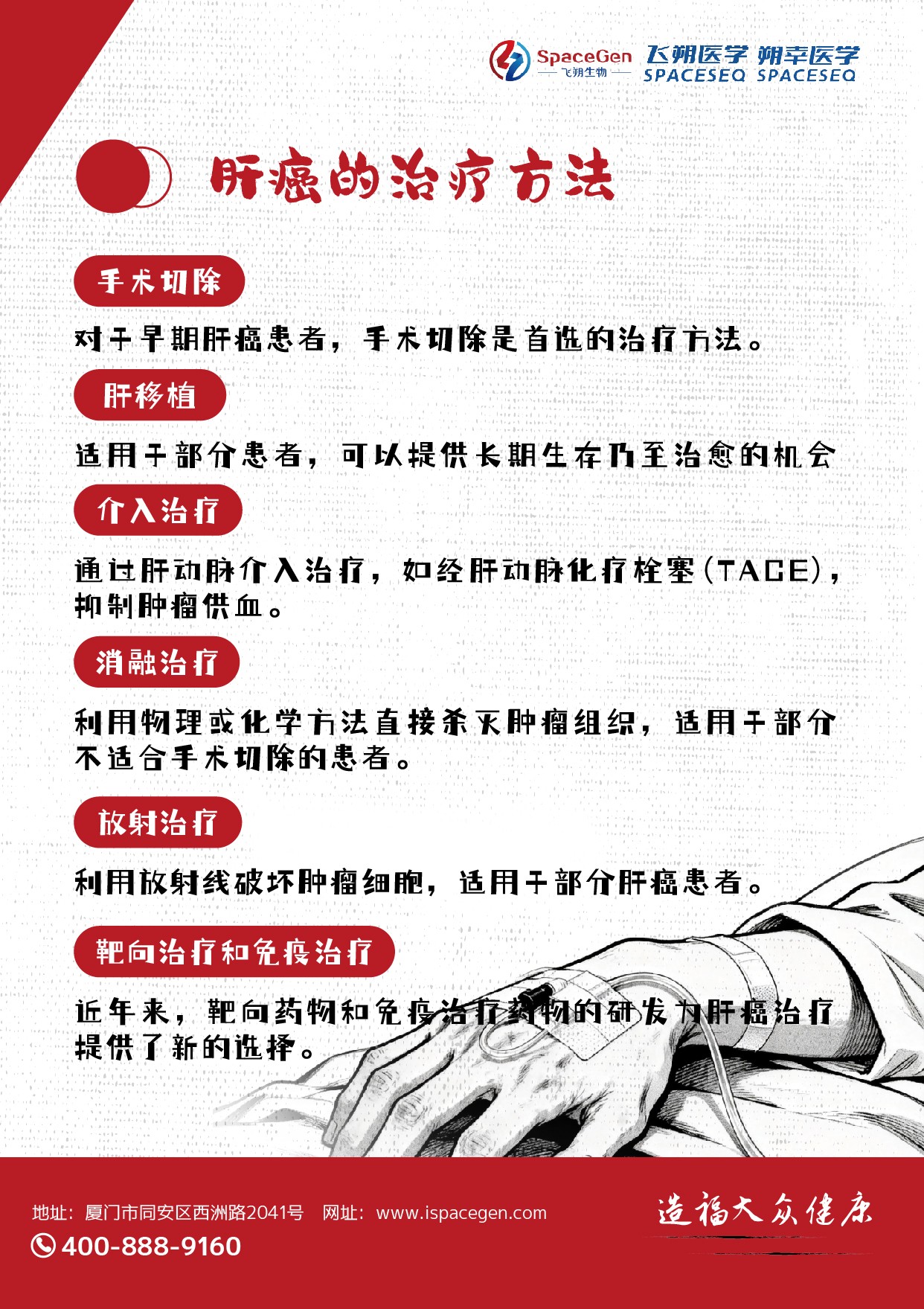 SpaceGen 飞朔生物 飞朔医学 SPACESEQ 朔幸医学 SPACESEQ

肝癌的治疗方法

手术切除

对于早期肝癌患者，手术切除是首选的治疗方法。

肝移植

适用于部分患者，可以提供长期生存乃至治愈的机会

介入治疗

通过肝动脉介入治疗，如经肝动脉化疗栓塞(TACE)，抑制肿瘤供血。

消融治疗

利用物理或化学方法直接杀灭肿瘤组织，适用于部分不适合手术切除的患者。

放射治疗

利用放射线破坏肿瘤细胞，适用于部分肝癌患者。

靶向治疗和免疫治疗

近年来，靶向药物和免疫治疗药物的研发为肝癌治疗提供了新的选择。

地址：厦门市同安区西洲路2041号 网址：www.ispacegen.com
400-888-9160
造福大众健康